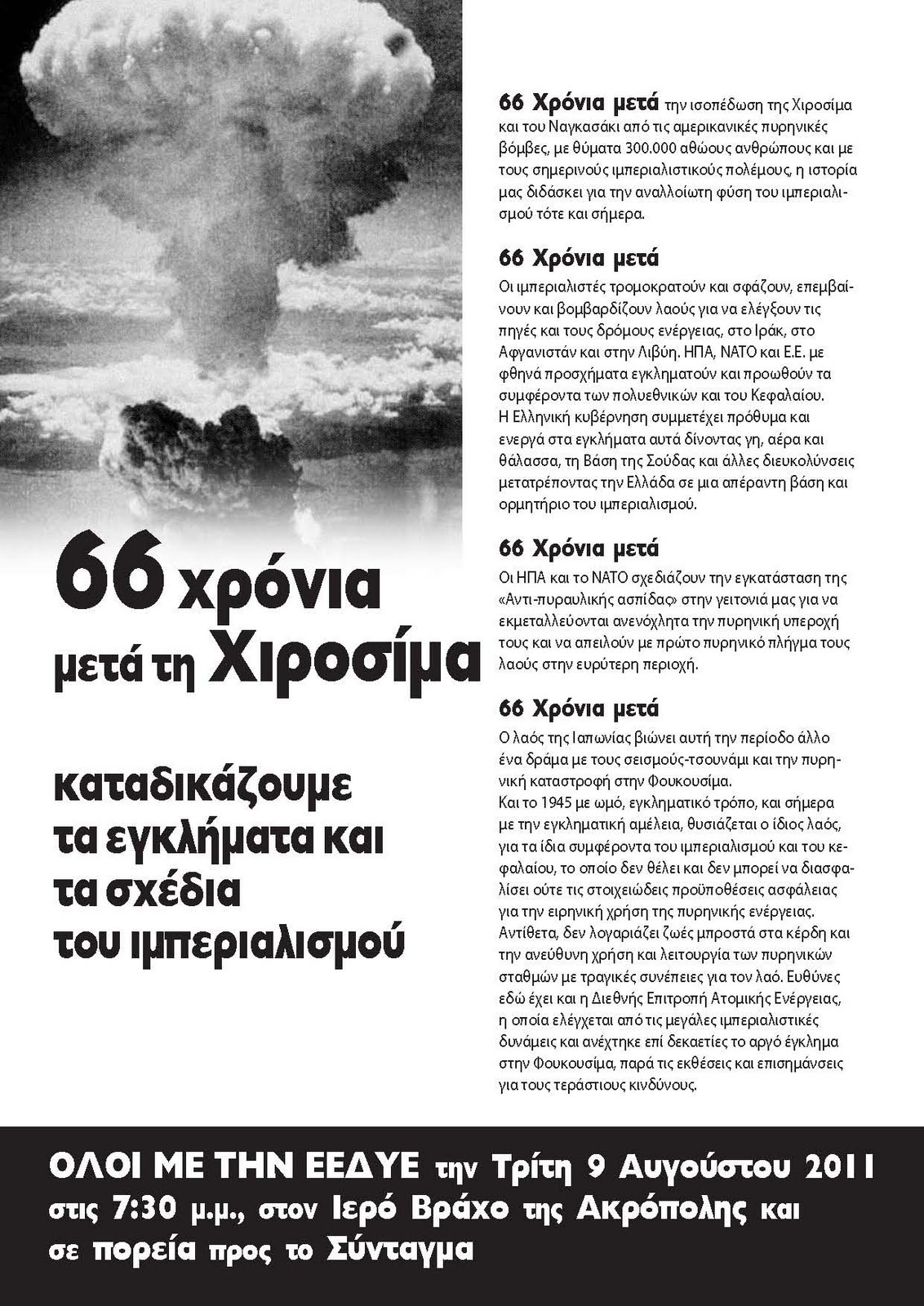 66 χρόνια μετά τη Χιροσίμα

καταδικάζουμε τα εγκλήματα και τα σχέδια του ιμπεριαλισμού

66 Χρόνια μετά την ισοπέδωση της Χιροσίμα και του Ναγκασάκι από τις αμερικανικές πυρηνικές βόμβες, με θύματα 300.000 αθώους ανθρώπους και με τους σημερινούς ιμπεριαλιστικούς πολέμους, η ιστορία μας διδάσκει για την αναλλοίωτη φύση του ιμπεριαλισμού τότε και σήμερα.

66 Χρόνια μετά

Οι ιμπεριαλιστές τρομοκρατούν και σφάζουν, επεμβαίνουν και βομβαρδίζουν λαούς για να ελέγξουν τις πηγές και τους δρόμους ενέργειας, στο Ιράκ, στο Αφγανιστάν και στην Λιβύη. ΗΠΑ, ΝΑΤΟ και Ε.Ε. με φθηνά προσχήματα εγκληματούν και προωθούν τα συμφέροντα των πολυεθνικών και του Κεφαλαίου. Η Ελληνική κυβέρνηση συμμετέχει πρόθυμα και ενεργά στα εγκλήματα αυτά δίνοντας γη, αέρα και θάλασσα, τη Βάση της Σούδας και άλλες διευκολύνσεις μετατρέποντας την Ελλάδα σε μια απέραντη βάση και ορμητήριο του ιμπεριαλισμού.

66 Χρόνια μετά

Οι ΗΠΑ και το ΝΑΤΟ σχεδιάζουν την εγκατάσταση της «Αντι-πυραυλικής ασπίδας» στην γειτονιά μας για να εκμεταλλεύονται ανενόχλητα την πυρηνική υπεροχή τους και να απειλούν με πρώτο πυρηνικό πλήγμα τους λαούς στην ευρύτερη περιοχή.

66 Χρόνια μετά

Ο λαός της Ιαπωνίας βιώνει αυτή την περίοδο άλλο ένα δράμα με τους σεισμούς-τσουνάμι και την πυρηνική καταστροφή στην Φουκουσίμα.
Και το 1945 με ωμό, εγκληματικό τρόπο, και σήμερα με την εγκληματική αμέλεια, θυσιάζεται ο ίδιος λαός, για τα ίδια συμφέροντα του ιμπεριαλισμού και του κεφαλαίου, το οποίο δεν θέλει και δεν μπορεί να διασφαλίσει ούτε τις στοιχειώδεις προϋποθέσεις ασφάλειας για την ειρηνική χρήση της πυρηνικής ενέργειας. Αντίθετα, δεν λογαριάζει ζωές μπροστά στα κέρδη και την ανεύθυνη χρήση και λειτουργία των πυρηνικών σταθμών με τραγικές συνέπειες για τον λαό. Ευθύνες εδώ έχει και η Διεθνής Επιτροπή Ατομικής Ενέργειας, η οποία ελέγχεται από τις μεγάλες ιμπεριαλιστικές δυνάμεις και ανέχτηκε επί δεκαετίες το αργό έγκλημα στην Φουκουσίμα, παρά τις εκθέσεις και επισημάνσεις για τους τεράστιους κινδύνους.

ΟΛΟΙ ΜΕ ΤΗΝ ΕΕΔΥΕ την Τρίτη 9 Αυγούστου 2011 στις 7:30 μ.μ., στον Ιερό Βράχο της Ακρόπολης και σε πορεία προς το Σύνταγμα